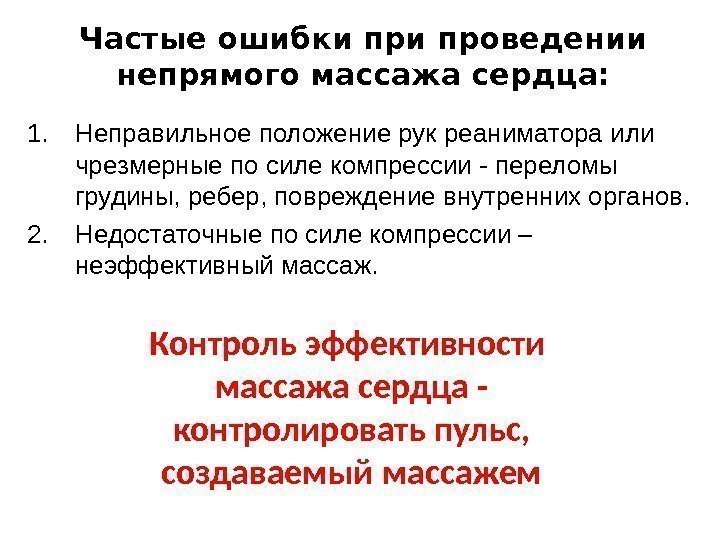 Частые ошибки при проведении непрямого массажа сердца:

1. Неправильное положение рук реаниматора или чрезмерные по силе компрессии - переломы грудины, ребер, повреждение внутренних органов.
2. Недостаточные по силе компрессии – неэффективный массаж.

Контроль эффективности массажа сердца - контролировать пульс, создаваемый массажем